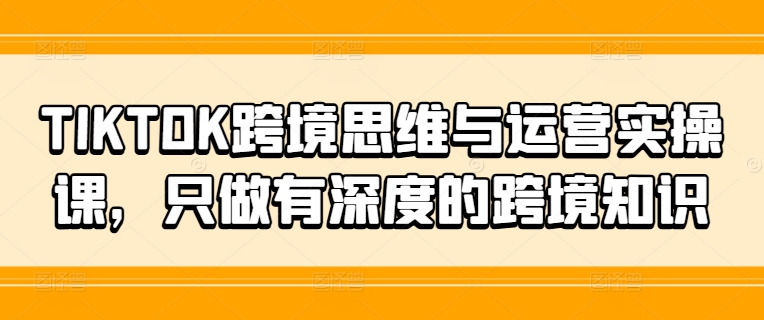 TIKTOK跨境思维与运营实操课，只做有深度的跨境知识